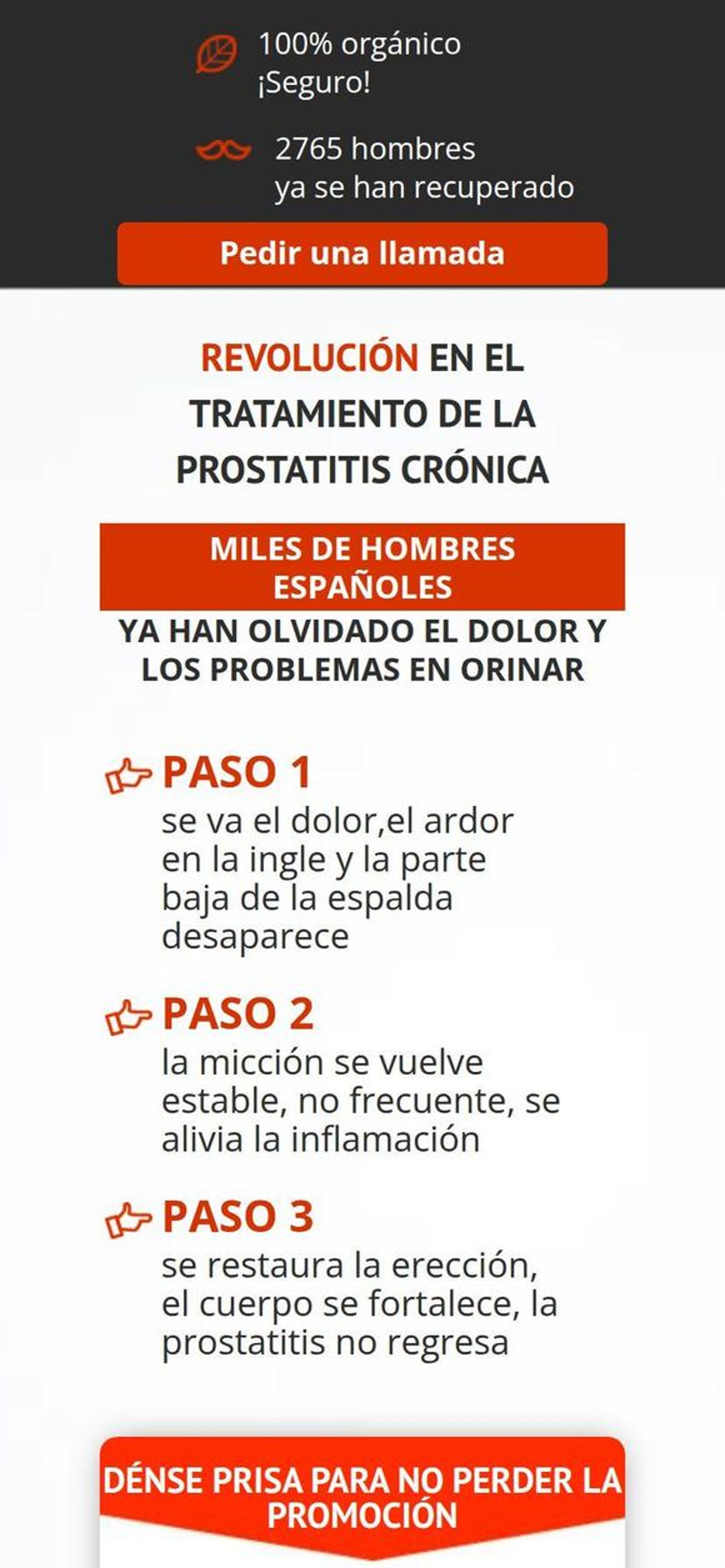 100% orgánico
¡Seguro!

2765 hombres
ya se han recuperado

Pedir una llamada

REVOLUCIÓN EN EL TRATAMIENTO DE LA PROSTATITIS CRÓNICA

MILES DE HOMBRES ESPAÑOLES

YA HAN OLVIDADO EL DOLOR Y LOS PROBLEMAS EN ORINAR

PASO 1
se va el dolor,el ardor en la ingle y la parte baja de la espalda desaparece

PASO 2
la micción se vuelve estable, no frecuente, se alivia la inflamación

PASO 3
se restaura la erección, el cuerpo se fortalece, la prostatitis no regresa

DÉNSE PRISA PARA NO PERDER LA PROMOCIÓN